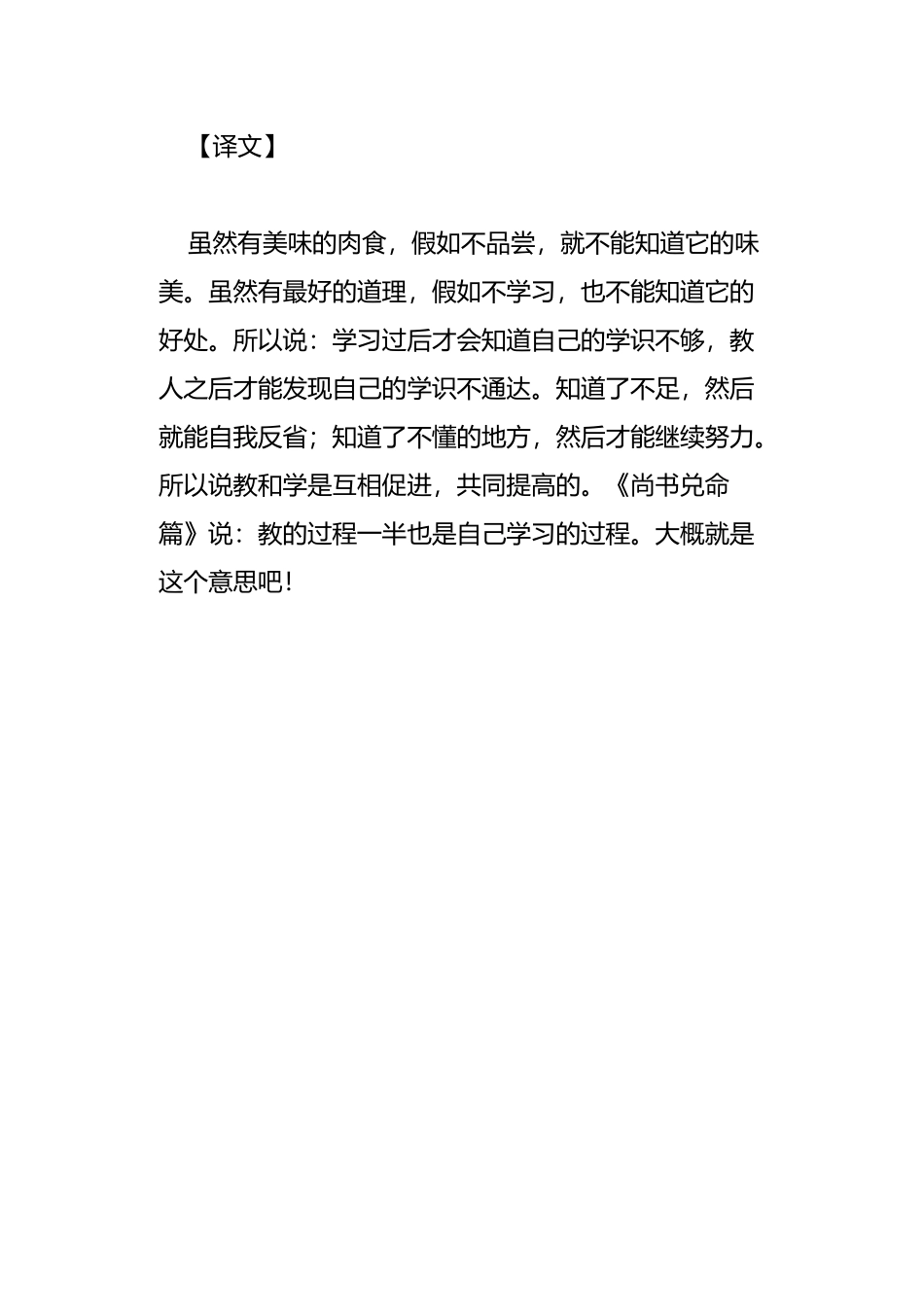 【译文】

虽然有美味的肉食，假如不品尝，就不能知道它的味美。虽然有最好的道理，假如不学习，也不能知道它的好处。所以说：学习过后才会知道自己的学识不够，教人之后才能发现自己的学识不通达。知道了不足，然后就能自我反省；知道了不懂的地方，然后才能继续努力。所以说教和学是互相促进，共同提高的。《尚书兑命篇》说：教的过程一半也是自己学习的过程。大概就是这个意思吧！